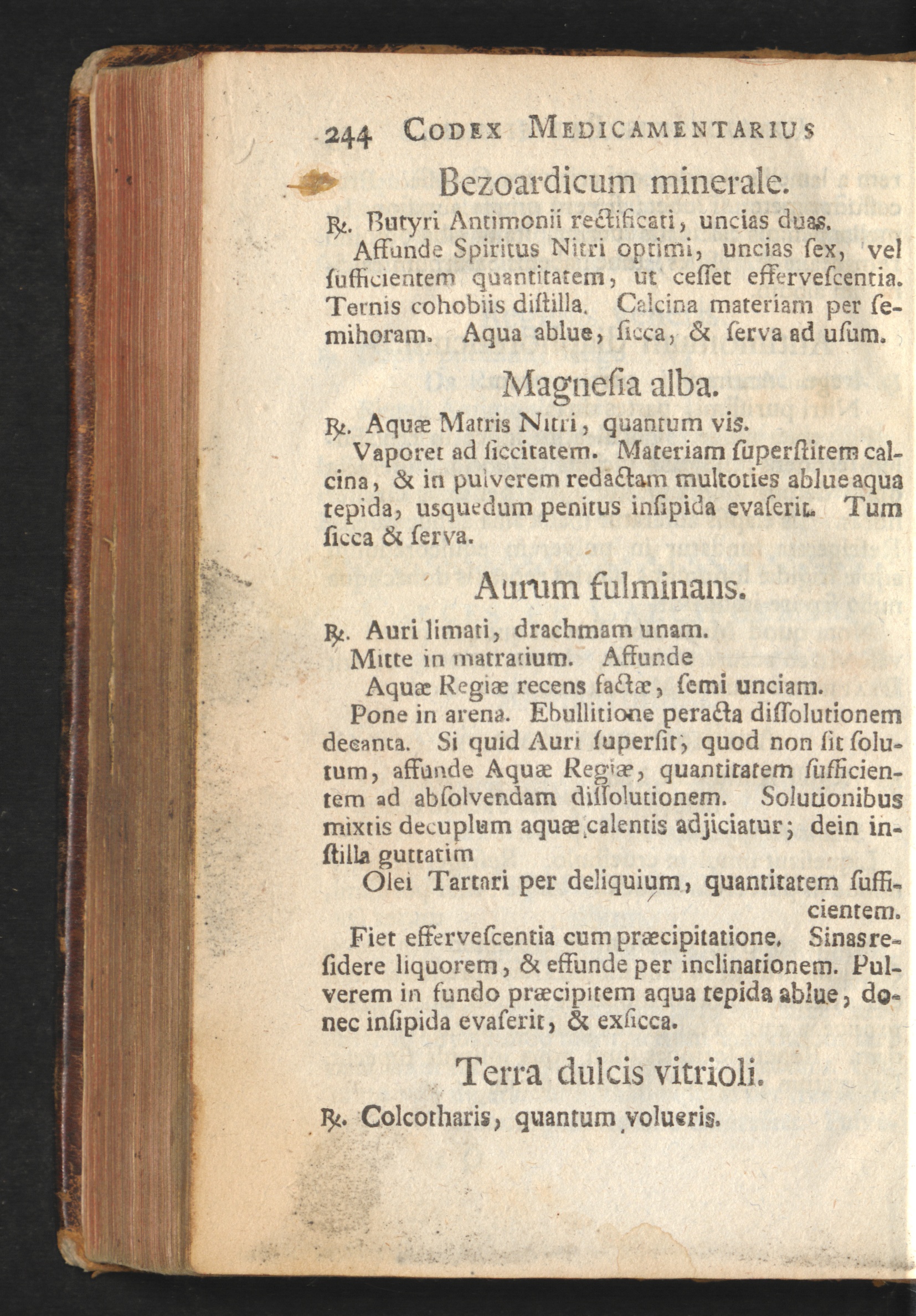 244 CODEX MEDICAMENTARIUS

Bezoardicum minerale.

℞. Butyri Antimonii rectificati, uncias duas.

Affunde Spiritus Nitri optimi, uncias ſex, vel ſufficientem quantitatem, ut ceſſet efferveſcentia. Ternis cohobiis diſtilla. Calcina materiam per ſemihoram. Aqua ablue, ſicca, & ſerva ad uſum.

Magneſia alba.

℞. Aquæ Matris Nitri, quantum vis.

Vaporet ad ſiccitatem. Materiam ſuperſtitem calcina, & in pulverem redactam multoties ablue aqua tepida, usquedum penitus inſipida evaſerit. Tum ſicca & ſerva.

Aurum fulminans.

℞. Auri limati, drachmam unam.

Mitte in matratium. Affunde

Aquæ Regiæ recens factæ, ſemi unciam.

Pone in arena. Ebullitione peracta diſſolutionem decanta. Si quid Auri ſuperſit, quod non ſit ſolutum, affunde Aquæ Regiæ, quantitatem ſufficientem ad abſolvendam diſſolutionem. Solutionibus mixtis decuplum aquæ calentis adjiciatur; dein inſtilla guttatim

Olei Tartari per deliquium, quantitatem ſufficientem.

Fiet efferveſcentia cum præcipitatione. Sinas reſidere liquorem, & effunde per inclinationem. Pulverem in fundo præcipitem aqua tepida ablue, donec inſipida evaſerit, & exſicca.

Terra dulcis vitrioli.

℞. Colcotharis, quantum volueris.